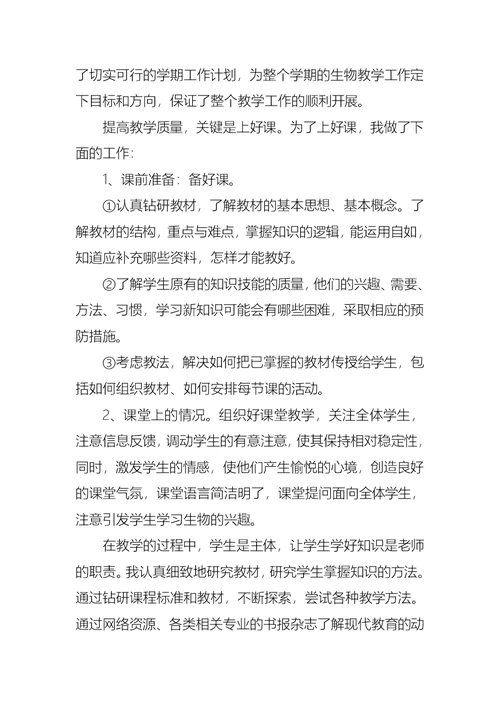 了切实可行的学期工作计划，为整个学期的生物教学工作定下目标和方向，保证了整个教学工作的顺利开展。

提高教学质量，关键是上好课。为了上好课，我做了下面的工作：

1、课前准备：备好课。

①认真钻研教材，了解教材的基本思想、基本概念。了解教材的结构，重点与难点，掌握知识的逻辑，能运用自如，知道应补充哪些资料，怎样才能教好。

②了解学生原有的知识技能的质量，他们的兴趣、需要、方法、习惯，学习新知识可能会有哪些困难，采取相应的预防措施。

③考虑教法，解决如何把已掌握的教材传授给学生，包括如何组织教材、如何安排每节课的活动。

2、课堂上的情况。组织好课堂教学，关注全体学生，注意信息反馈，调动学生的有意注意，使其保持相对稳定性，同时，激发学生的情感，使他们产生愉悦的心境，创造良好的课堂气氛，课堂语言简洁明了，课堂提问面向全体学生，注意引发学生学习生物的兴趣。

在教学的过程中，学生是主体，让学生学好知识是老师的职责。我认真细致地研究教材，研究学生掌握知识的方法。通过钻研课程标准和教材，不断探索，尝试各种教学方法。通过网络资源、各类相关专业的书报杂志了解现代教育的动